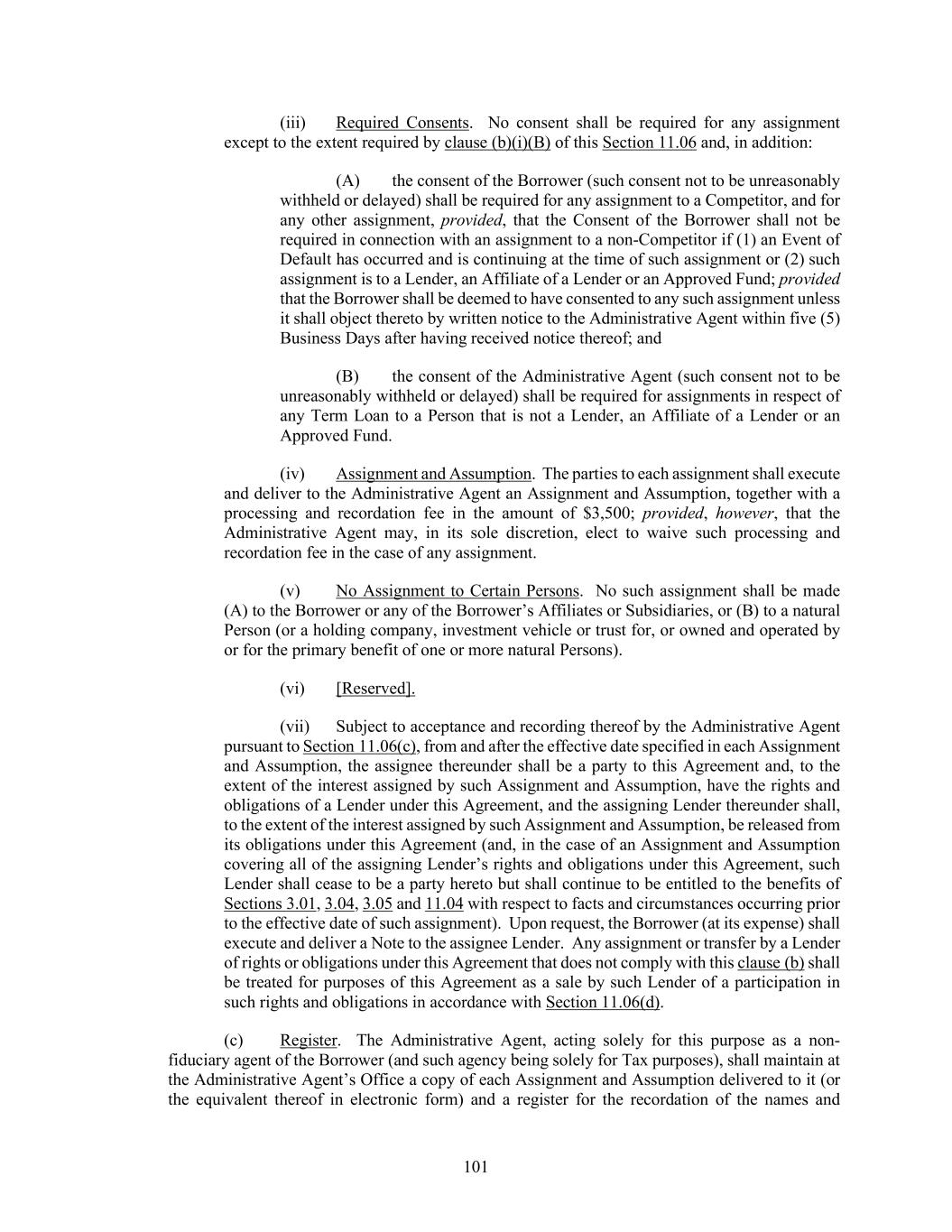 (iii) Required Consents. No consent shall be required for any assignment except to the extent required by clause (b)(i)(B) of this Section 11.06 and, in addition:

(A) the consent of the Borrower (such consent not to be unreasonably withheld or delayed) shall be required for any assignment to a Competitor, and for any other assignment, provided, that the Consent of the Borrower shall not be required in connection with an assignment to a non-Competitor if (1) an Event of Default has occurred and is continuing at the time of such assignment or (2) such assignment is to a Lender, an Affiliate of a Lender or an Approved Fund; provided that the Borrower shall be deemed to have consented to any such assignment unless it shall object thereto by written notice to the Administrative Agent within five (5) Business Days after having received notice thereof; and

(B) the consent of the Administrative Agent (such consent not to be unreasonably withheld or delayed) shall be required for assignments in respect of any Term Loan to a Person that is not a Lender, an Affiliate of a Lender or an Approved Fund.

(iv) Assignment and Assumption. The parties to each assignment shall execute and deliver to the Administrative Agent an Assignment and Assumption, together with a processing and recordation fee in the amount of $3,500; provided, however, that the Administrative Agent may, in its sole discretion, elect to waive such processing and recordation fee in the case of any assignment.

(v) No Assignment to Certain Persons. No such assignment shall be made (A) to the Borrower or any of the Borrower's Affiliates or Subsidiaries, or (B) to a natural Person (or a holding company, investment vehicle or trust for, or owned and operated by or for the primary benefit of one or more natural Persons).

(vi) [Reserved].

(vii) Subject to acceptance and recording thereof by the Administrative Agent pursuant to Section 11.06(c), from and after the effective date specified in each Assignment and Assumption, the assignee thereunder shall be a party to this Agreement and, to the extent of the interest assigned by such Assignment and Assumption, have the rights and obligations of a Lender under this Agreement, and the assigning Lender thereunder shall, to the extent of the interest assigned by such Assignment and Assumption, be released from its obligations under this Agreement (and, in the case of an Assignment and Assumption covering all of the assigning Lender's rights and obligations under this Agreement, such Lender shall cease to be a party hereto but shall continue to be entitled to the benefits of Sections 3.01, 3.04, 3.05 and 11.04 with respect to facts and circumstances occurring prior to the effective date of such assignment). Upon request, the Borrower (at its expense) shall execute and deliver a Note to the assignee Lender. Any assignment or transfer by a Lender of rights or obligations under this Agreement that does not comply with this clause (b) shall be treated for purposes of this Agreement as a sale by such Lender of a participation in such rights and obligations in accordance with Section 11.06(d).

(c) Register. The Administrative Agent, acting solely for this purpose as a non-fiduciary agent of the Borrower (and such agency being solely for Tax purposes), shall maintain at the Administrative Agent's Office a copy of each Assignment and Assumption delivered to it (or the equivalent thereof in electronic form) and a register for the recordation of the names and

101